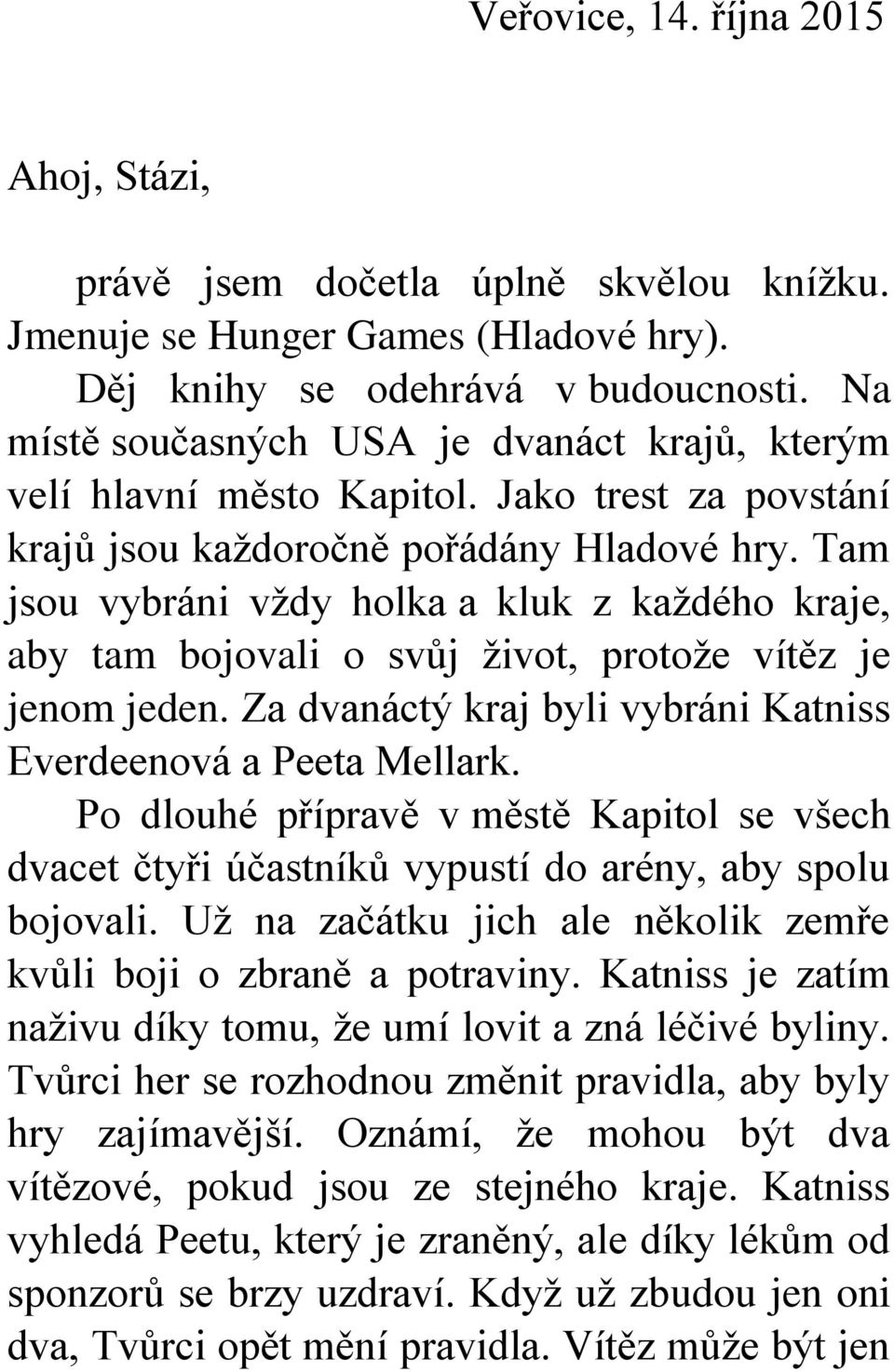 Veřovice, 14. října 2015

Ahoj, Stázi,

právě jsem dočetla úplně skvělou knížku. Jmenuje se Hunger Games (Hladové hry).

Děj knihy se odehrává v budoucnosti. Na místě současných USA je dvanáct krajů, kterým velí hlavní město Kapitol. Jako trest za povstání krajů jsou každoročně pořádány Hladové hry. Tam jsou vybráni vždy holka a kluk z každého kraje, aby tam bojovali o svůj život, protože vítěz je jenom jeden. Za dvanáctý kraj byli vybráni Katniss Everdeenová a Peeta Mellark.

Po dlouhé přípravě v městě Kapitol se všech dvacet čtyři účastníků vypustí do arény, aby spolu bojovali. Už na začátku jich ale několik zemře kvůli boji o zbraně a potraviny. Katniss je zatím naživu díky tomu, že umí lovit a zná léčivé byliny. Tvůrci her se rozhodnou změnit pravidla, aby byly hry zajímavější. Oznámí, že mohou být dva vítězové, pokud jsou ze stejného kraje. Katniss vyhledá Peetu, který je zraněný, ale díky lékům od sponzorů se brzy uzdraví. Když už zbudou jen oni dva, Tvůrci opět mění pravidla. Vítěz může být jen